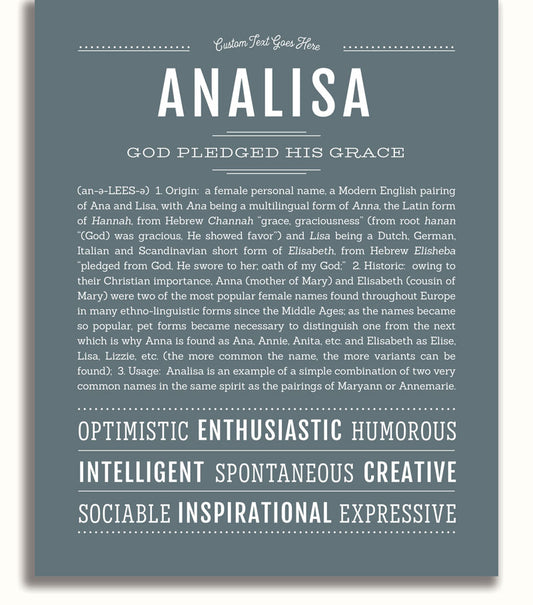 Custom Text Goes Here

ANALISA

GOD PLEDGED HIS GRACE

(an-ə-LEES-ə) 1. Origin: a female personal name, a Modern English pairing of Ana and Lisa, with Ana being a multilingual form of Anna, the Latin form of Hannah, from Hebrew Channah "grace, graciousness" (from root hanan "(God) was gracious, He showed favor") and Lisa being a Dutch, German, Italian and Scandinavian short form of Elisabeth, from Hebrew Elisheba "pledged from God, He swore to her; oath of my God;" 2. Historic: owing to their Christian importance, Anna (mother of Mary) and Elisabeth (cousin of Mary) were two of the most popular female names found throughout Europe in many ethno-linguistic forms since the Middle Ages; as the names became so popular, pet forms became necessary to distinguish one from the next which is why Anna is found as Ana, Annie, Anita, etc. and Elisabeth as Elise, Lisa, Lizzie, etc. (the more common the name, the more variants can be found); 3. Usage: Analisa is an example of a simple combination of two very common names in the same spirit as the pairings of Maryann or Annemarie.

OPTIMISTIC ENTHUSIASTIC HUMOROUS

INTELLIGENT SPONTANEOUS CREATIVE

SOCIABLE INSPIRATIONAL EXPRESSIVE